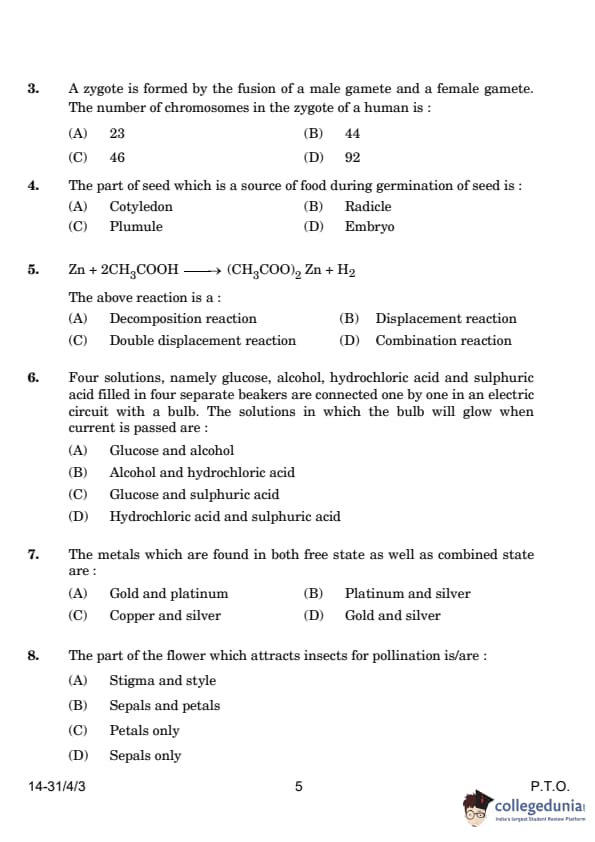 3. A zygote is formed by the fusion of a male gamete and a female gamete. The number of chromosomes in the zygote of a human is :

(A) 23
(B) 44
(C) 46
(D) 92

4. The part of seed which is a source of food during germination of seed is :

(A) Cotyledon
(B) Radicle
(C) Plumule
(D) Embryo

5. $Zn + 2CH_3COOH \longrightarrow (CH_3COO)_2 Zn + H_2$

The above reaction is a :

(A) Decomposition reaction
(B) Displacement reaction
(C) Double displacement reaction
(D) Combination reaction

6. Four solutions, namely glucose, alcohol, hydrochloric acid and sulphuric acid filled in four separate beakers are connected one by one in an electric circuit with a bulb. The solutions in which the bulb will glow when current is passed are :

(A) Glucose and alcohol
(B) Alcohol and hydrochloric acid
(C) Glucose and sulphuric acid
(D) Hydrochloric acid and sulphuric acid

7. The metals which are found in both free state as well as combined state are :

(A) Gold and platinum
(B) Platinum and silver
(C) Copper and silver
(D) Gold and silver

8. The part of the flower which attracts insects for pollination is/are :

(A) Stigma and style
(B) Sepals and petals
(C) Petals only
(D) Sepals only

14-31/4/3 5 P.T.O.

collegedunia
India's largest Student Review Platform